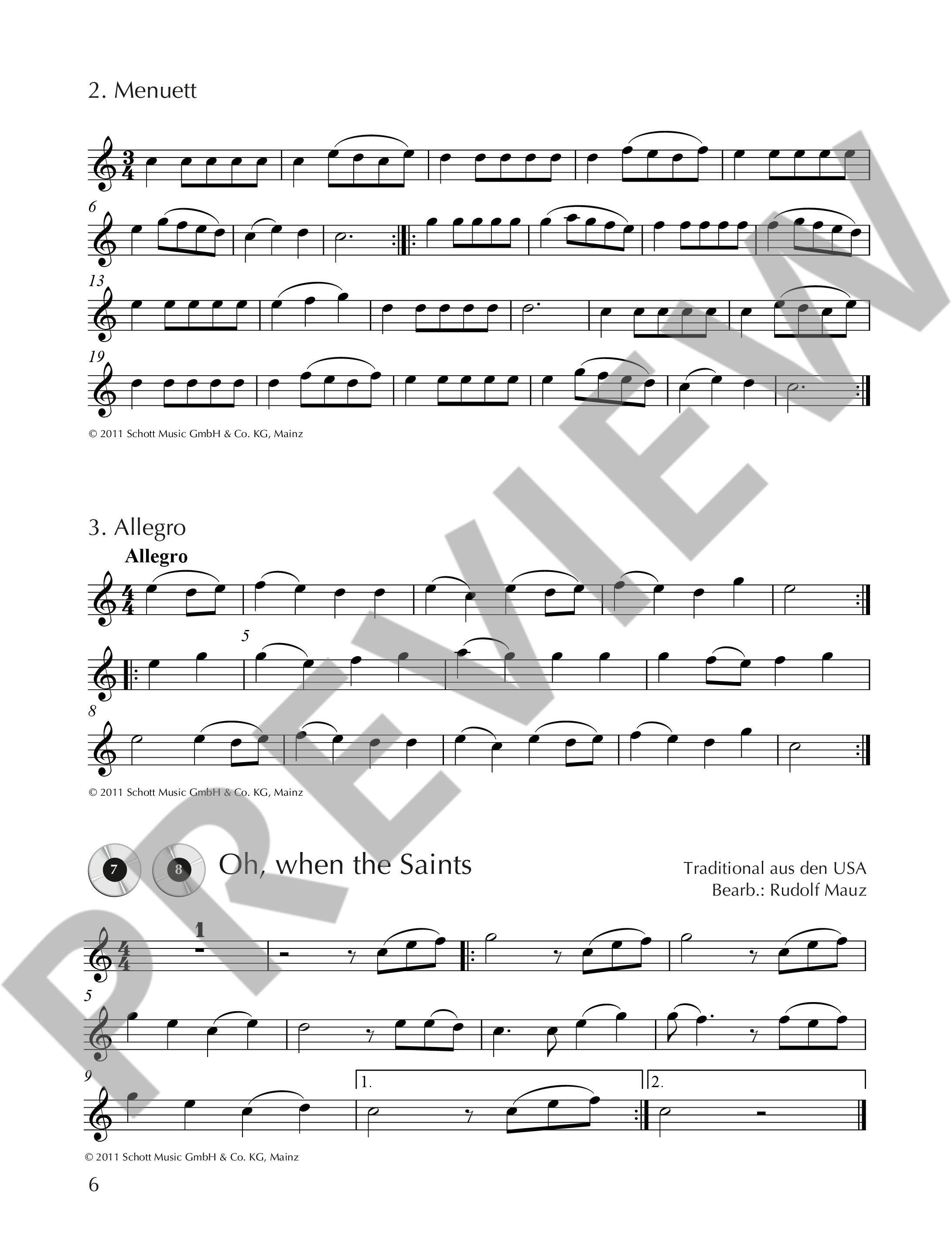 2. Menuett

6

13

19

© 2011 Schott Music GmbH & Co. KG, Mainz

3. Allegro

Allegro

5

8

© 2011 Schott Music GmbH & Co. KG, Mainz

7 8 Oh, when the Saints

Traditional aus den USA
Bearb.: Rudolf Mauz

1

5

9

1.

2.

© 2011 Schott Music GmbH & Co. KG, Mainz

6

PREVIEW